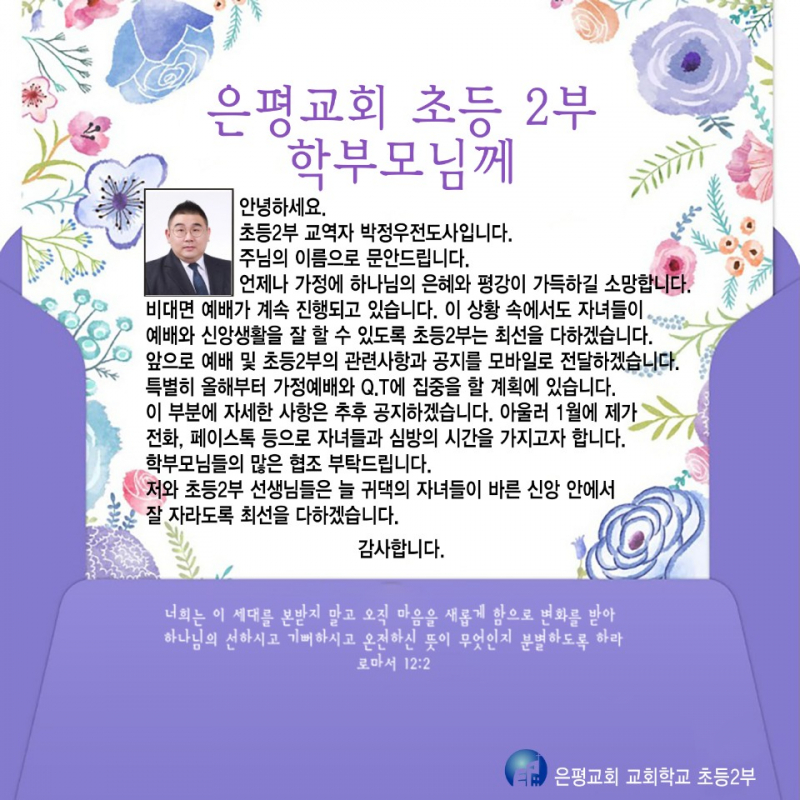 은평교회 초등 2부
학부모님께

안녕하세요.
초등2부 교역자 박정우전도사입니다.
주님의 이름으로 문안드립니다.
언제나 가정에 하나님의 은혜와 평강이 가득하길 소망합니다.
비대면 예배가 계속 진행되고 있습니다. 이 상황 속에서도 자녀들이 예배와 신앙생활을 잘 할 수 있도록 초등2부는 최선을 다하겠습니다.
앞으로 예배 및 초등2부의 관련사항과 공지를 모바일로 전달하겠습니다.
특별히 올해부터 가정예배와 Q.T에 집중을 할 계획에 있습니다.
이 부분에 자세한 사항은 추후 공지하겠습니다. 아울러 1월에 제가 전화, 페이스톡 등으로 자녀들과 심방의 시간을 가지고자 합니다.
학부모님들의 많은 협조 부탁드립니다.
저와 초등2부 선생님들은 늘 귀댁의 자녀들이 바른 신앙 안에서 잘 자라도록 최선을 다하겠습니다.

감사합니다.

너희는 이 세대를 본받지 말고 오직 마음을 새롭게 함으로 변화를 받아
하나님의 선하시고 기뻐하시고 온전하신 뜻이 무엇인지 분별하도록 하라
로마서 12:2

은평교회 교회학교 초등2부